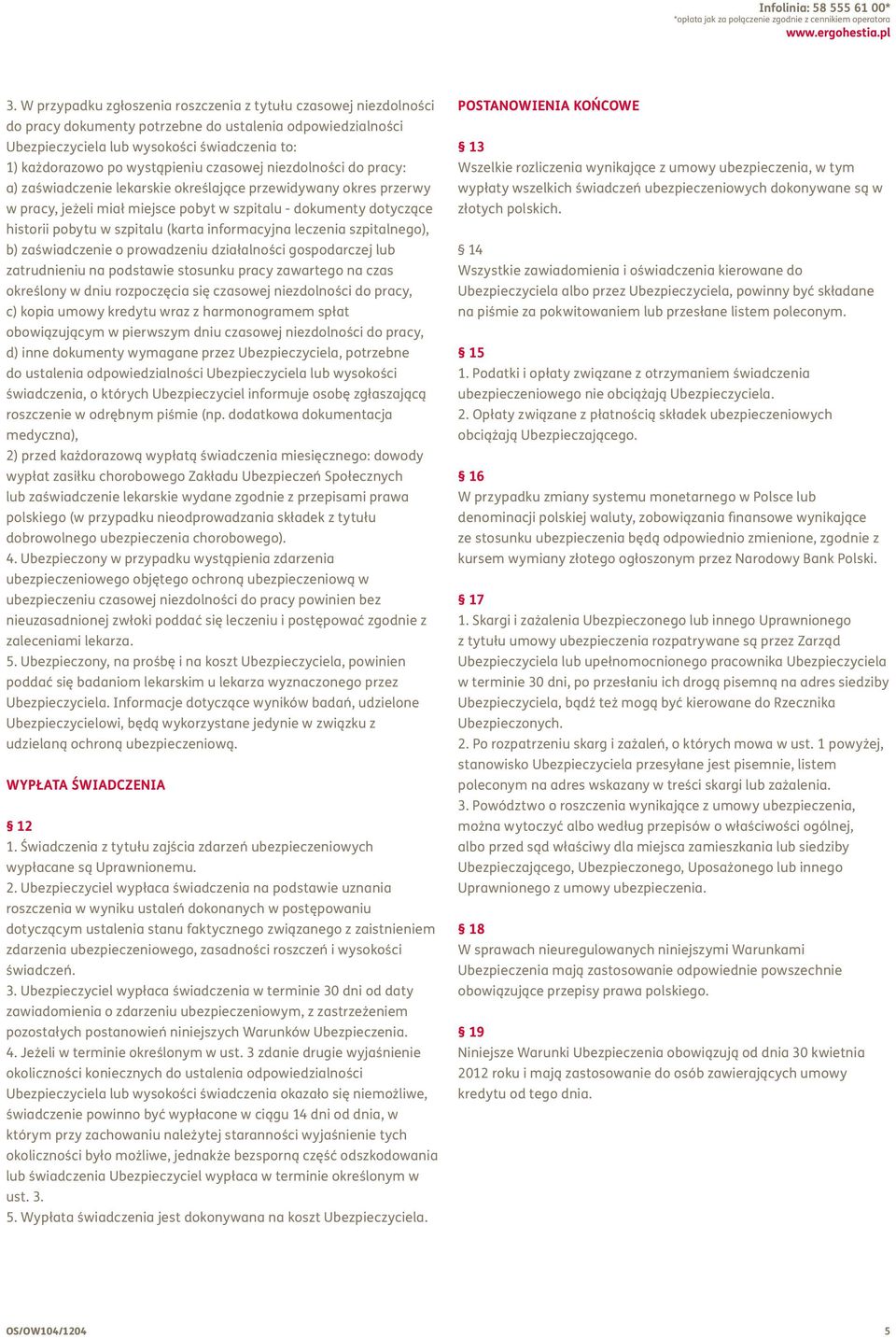 Infolinia: 58 555 61 00*
*opłata jak za połączenie zgodnie z cennikiem operatora
www.ergohestia.pl

3. W przypadku zgłoszenia roszczenia z tytułu czasowej niezdolności do pracy dokumenty potrzebne do ustalenia odpowiedzialności Ubezpieczyciela lub wysokości świadczenia to:
1) każdorazowo po wystąpieniu czasowej niezdolności do pracy:
a) zaświadczenie lekarskie określające przewidywany okres przerwy w pracy, jeżeli miał miejsce pobyt w szpitalu - dokumenty dotyczące historii pobytu w szpitalu (karta informacyjna leczenia szpitalnego),
b) zaświadczenie o prowadzeniu działalności gospodarczej lub zatrudnieniu na podstawie stosunku pracy zawartego na czas określony w dniu rozpoczęcia się czasowej niezdolności do pracy,
c) kopia umowy kredytu wraz z harmonogramem spłat obowiązującym w pierwszym dniu czasowej niezdolności do pracy,
d) inne dokumenty wymagane przez Ubezpieczyciela, potrzebne do ustalenia odpowiedzialności Ubezpieczyciela lub wysokości świadczenia, o których Ubezpieczyciel informuje osobę zgłaszającą roszczenie w odrębnym piśmie (np. dodatkowa dokumentacja medyczna),
2) przed każdorazową wypłatą świadczenia miesięcznego: dowody wypłat zasiłku chorobowego Zakładu Ubezpieczeń Społecznych lub zaświadczenie lekarskie wydane zgodnie z przepisami prawa polskiego (w przypadku nieodprowadzania składek z tytułu dobrowolnego ubezpieczenia chorobowego).
4. Ubezpieczony w przypadku wystąpienia zdarzenia ubezpieczeniowego objętego ochroną ubezpieczeniową w ubezpieczeniu czasowej niezdolności do pracy powinien bez nieuzasadnionej zwłoki poddać się leczeniu i postępować zgodnie z zaleceniami lekarza.
5. Ubezpieczony, na prośbę i na koszt Ubezpieczyciela, powinien poddać się badaniom lekarskim u lekarza wyznaczonego przez Ubezpieczyciela. Informacje dotyczące wyników badań, udzielone Ubezpieczycielowi, będą wykorzystane jedynie w związku z udzielaną ochroną ubezpieczeniową.

WYPŁATA ŚWIADCZENIA

§ 12
1. Świadczenia z tytułu zajścia zdarzeń ubezpieczeniowych wypłacane są Uprawnionemu.
2. Ubezpieczyciel wypłaca świadczenia na podstawie uznania roszczenia w wyniku ustaleń dokonanych w postępowaniu dotyczącym ustalenia stanu faktycznego związanego z zaistnieniem zdarzenia ubezpieczeniowego, zasadności roszczeń i wysokości świadczeń.
3. Ubezpieczyciel wypłaca świadczenia w terminie 30 dni od daty zawiadomienia o zdarzeniu ubezpieczeniowym, z zastrzeżeniem pozostałych postanowień niniejszych Warunków Ubezpieczenia.
4. Jeżeli w terminie określonym w ust. 3 zdanie drugie wyjaśnienie okoliczności koniecznych do ustalenia odpowiedzialności Ubezpieczyciela lub wysokości świadczenia okazało się niemożliwe, świadczenie powinno być wypłacone w ciągu 14 dni od dnia, w którym przy zachowaniu należytej staranności wyjaśnienie tych okoliczności było możliwe, jednakże bezsporną część odszkodowania lub świadczenia Ubezpieczyciel wypłaca w terminie określonym w ust. 3.
5. Wypłata świadczenia jest dokonywana na koszt Ubezpieczyciela.

POSTANOWIENIA KOŃCOWE

§ 13
Wszelkie rozliczenia wynikające z umowy ubezpieczenia, w tym wypłaty wszelkich świadczeń ubezpieczeniowych dokonywane są w złotych polskich.

§ 14
Wszystkie zawiadomienia i oświadczenia kierowane do Ubezpieczyciela albo przez Ubezpieczyciela, powinny być składane na piśmie za pokwitowaniem lub przesłane listem poleconym.

§ 15
1. Podatki i opłaty związane z otrzymaniem świadczenia ubezpieczeniowego nie obciążają Ubezpieczyciela.
2. Opłaty związane z płatnością składek ubezpieczeniowych obciążają Ubezpieczającego.

§ 16
W przypadku zmiany systemu monetarnego w Polsce lub denominacji polskiej waluty, zobowiązania finansowe wynikające ze stosunku ubezpieczenia będą odpowiednio zmienione, zgodnie z kursem wymiany złotego ogłoszonym przez Narodowy Bank Polski.

§ 17
1. Skargi i zażalenia Ubezpieczonego lub innego Uprawnionego z tytułu umowy ubezpieczenia rozpatrywane są przez Zarząd Ubezpieczyciela lub upełnomocnionego pracownika Ubezpieczyciela w terminie 30 dni, po przesłaniu ich drogą pisemną na adres siedziby Ubezpieczyciela, bądź też mogą być kierowane do Rzecznika Ubezpieczonych.
2. Po rozpatrzeniu skarg i zażaleń, o których mowa w ust. 1 powyżej, stanowisko Ubezpieczyciela przesyłane jest pisemnie, listem poleconym na adres wskazany w treści skargi lub zażalenia.
3. Powództwo o roszczenia wynikające z umowy ubezpieczenia, można wytoczyć albo według przepisów o właściwości ogólnej, albo przed sąd właściwy dla miejsca zamieszkania lub siedziby Ubezpieczającego, Ubezpieczonego, Uposażonego lub innego Uprawnionego z umowy ubezpieczenia.

§ 18
W sprawach nieuregulowanych niniejszymi Warunkami Ubezpieczenia mają zastosowanie odpowiednie powszechnie obowiązujące przepisy prawa polskiego.

§ 19
Niniejsze Warunki Ubezpieczenia obowiązują od dnia 30 kwietnia 2012 roku i mają zastosowanie do osób zawierających umowy kredytu od tego dnia.

OS/OW104/1204
5